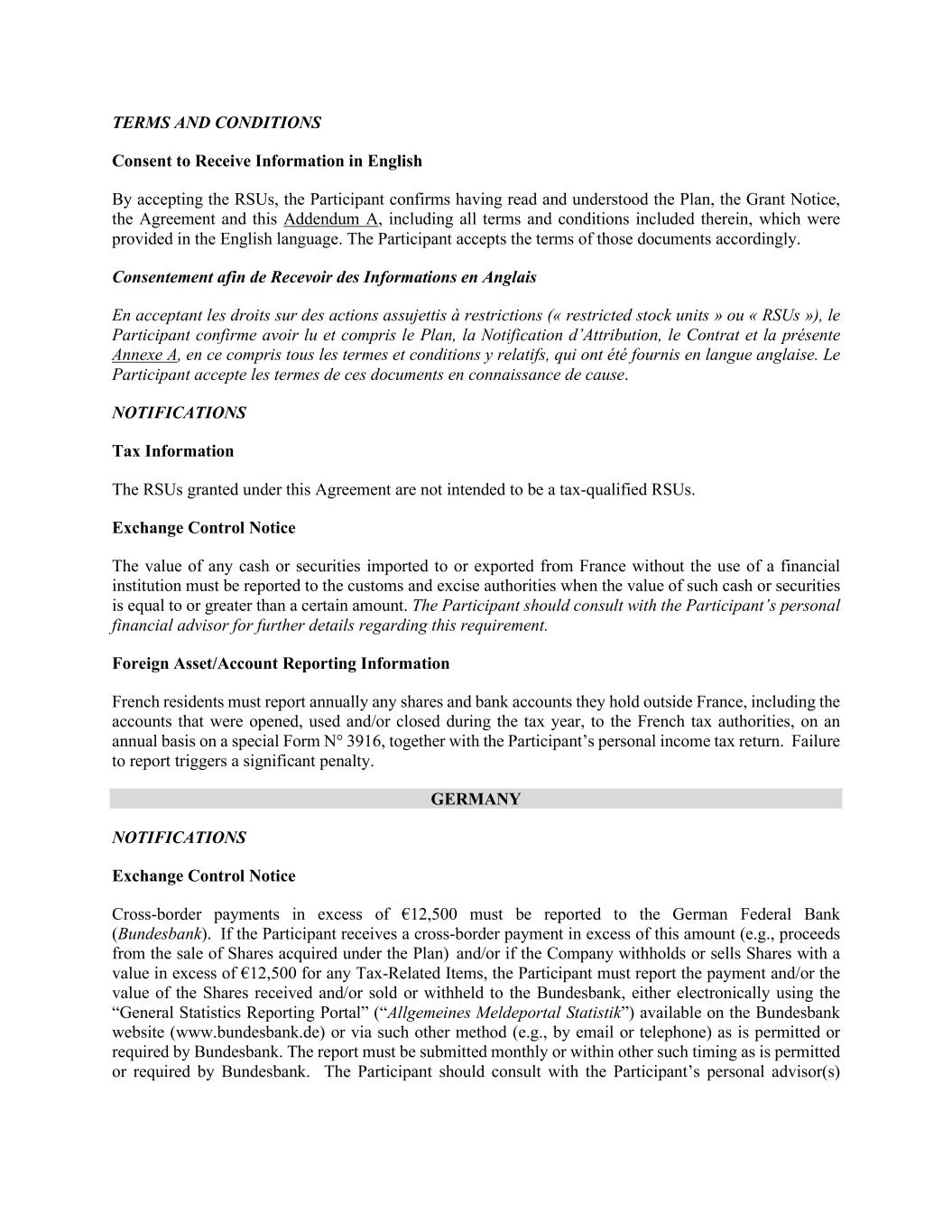 TERMS AND CONDITIONS

Consent to Receive Information in English

By accepting the RSUs, the Participant confirms having read and understood the Plan, the Grant Notice, the Agreement and this Addendum A, including all terms and conditions included therein, which were provided in the English language. The Participant accepts the terms of those documents accordingly.

Consentement afin de Recevoir des Informations en Anglais

En acceptant les droits sur des actions assujettis à restrictions (« restricted stock units » ou « RSUs »), le Participant confirme avoir lu et compris le Plan, la Notification d'Attribution, le Contrat et la présente Annexe A, en ce compris tous les termes et conditions y relatifs, qui ont été fournis en langue anglaise. Le Participant accepte les termes de ces documents en connaissance de cause.

NOTIFICATIONS

Tax Information

The RSUs granted under this Agreement are not intended to be a tax-qualified RSUs.

Exchange Control Notice

The value of any cash or securities imported to or exported from France without the use of a financial institution must be reported to the customs and excise authorities when the value of such cash or securities is equal to or greater than a certain amount. The Participant should consult with the Participant's personal financial advisor for further details regarding this requirement.

Foreign Asset/Account Reporting Information

French residents must report annually any shares and bank accounts they hold outside France, including the accounts that were opened, used and/or closed during the tax year, to the French tax authorities, on an annual basis on a special Form N° 3916, together with the Participant's personal income tax return. Failure to report triggers a significant penalty.

GERMANY

NOTIFICATIONS

Exchange Control Notice

Cross-border payments in excess of €12,500 must be reported to the German Federal Bank (Bundesbank). If the Participant receives a cross-border payment in excess of this amount (e.g., proceeds from the sale of Shares acquired under the Plan) and/or if the Company withholds or sells Shares with a value in excess of €12,500 for any Tax-Related Items, the Participant must report the payment and/or the value of the Shares received and/or sold or withheld to the Bundesbank, either electronically using the "General Statistics Reporting Portal" ("Allgemeines Meldeportal Statistik") available on the Bundesbank website (www.bundesbank.de) or via such other method (e.g., by email or telephone) as is permitted or required by Bundesbank. The report must be submitted monthly or within other such timing as is permitted or required by Bundesbank. The Participant should consult with the Participant's personal advisor(s)